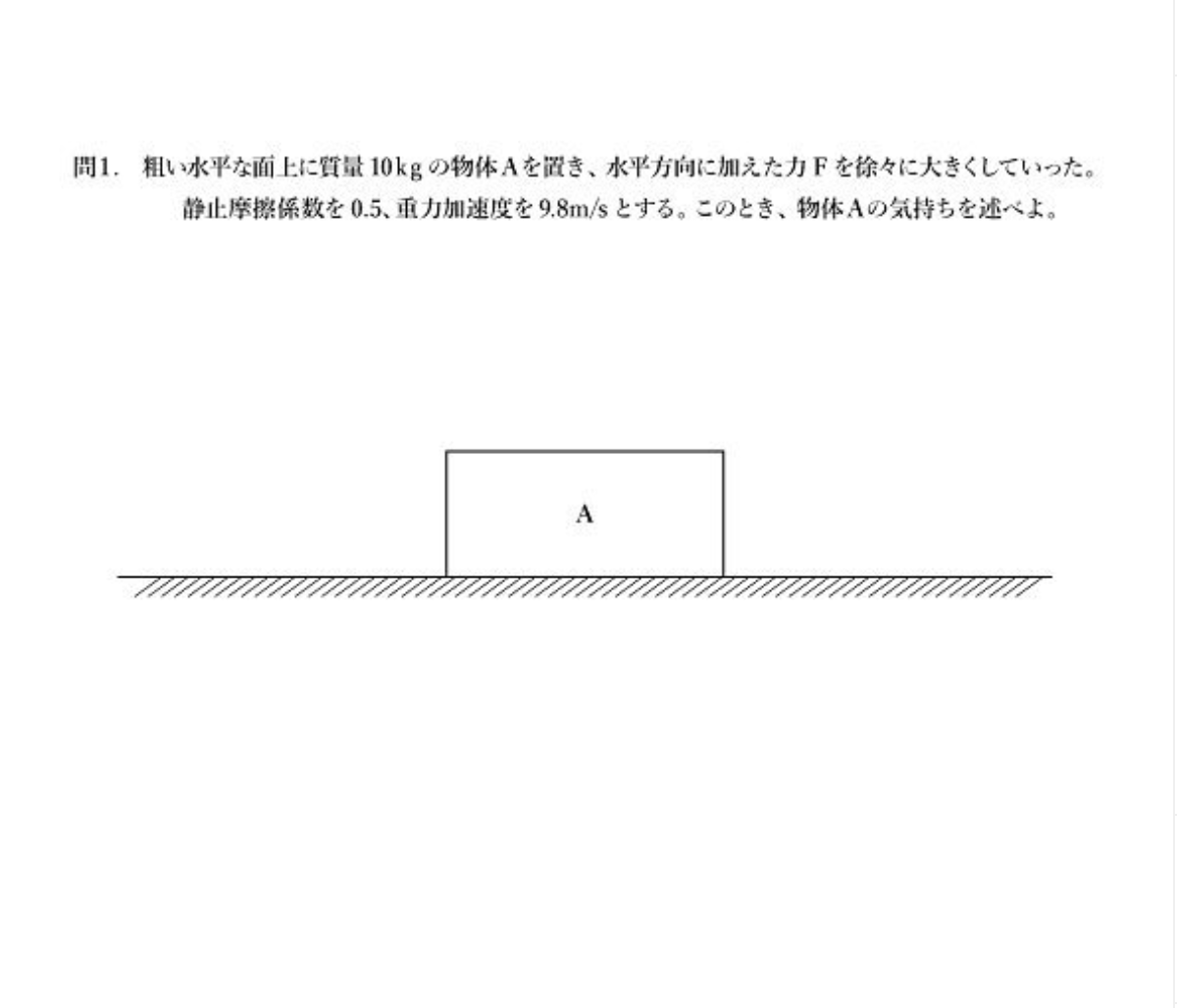 問1.　粗い水平な面上に質量 10kg の物体Aを置き、水平方向に加えた力 F を徐々に大きくしていった。静止摩擦係数を 0.5、重力加速度を 9.8m/s とする。このとき、物体Aの気持ちを述べよ。

A